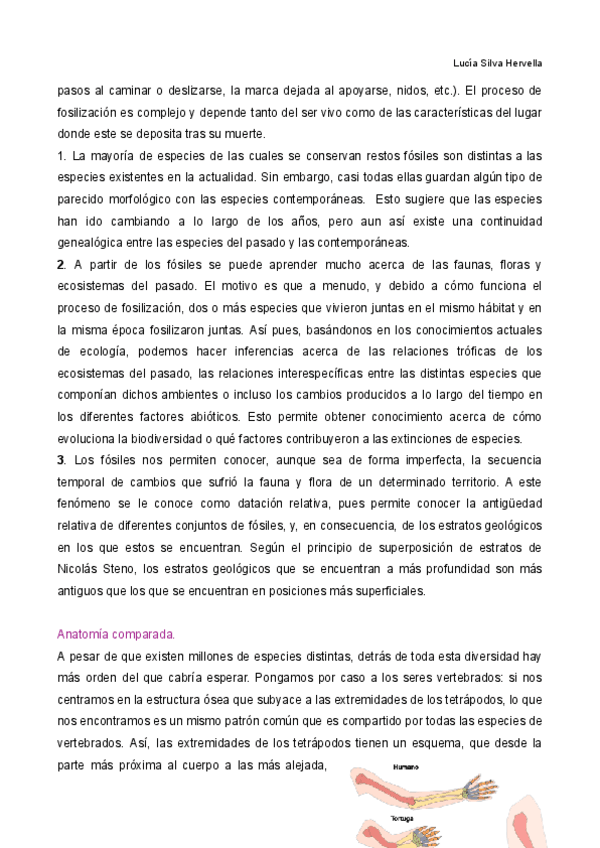 Lucía Silva Hervella

pasos al caminar o deslizarse, la marca dejada al apoyarse, nidos, etc.). El proceso de fosilización es complejo y depende tanto del ser vivo como de las características del lugar donde este se deposita tras su muerte.

1. La mayoría de especies de las cuales se conservan restos fósiles son distintas a las especies existentes en la actualidad. Sin embargo, casi todas ellas guardan algún tipo de parecido morfológico con las especies contemporáneas. Esto sugiere que las especies han ido cambiando a lo largo de los años, pero aun así existe una continuidad genealógica entre las especies del pasado y las contemporáneas.

2. A partir de los fósiles se puede aprender mucho acerca de las faunas, floras y ecosistemas del pasado. El motivo es que a menudo, y debido a cómo funciona el proceso de fosilización, dos o más especies que vivieron juntas en el mismo hábitat y en la misma época fosilizaron juntas. Así pues, basándonos en los conocimientos actuales de ecología, podemos hacer inferencias acerca de las relaciones tróficas de los ecosistemas del pasado, las relaciones interespecíficas entre las distintas especies que componían dichos ambientes o incluso los cambios producidos a lo largo del tiempo en los diferentes factores abióticos. Esto permite obtener conocimiento acerca de cómo evoluciona la biodiversidad o qué factores contribuyeron a las extinciones de especies.

3. Los fósiles nos permiten conocer, aunque sea de forma imperfecta, la secuencia temporal de cambios que sufrió la fauna y flora de un determinado territorio. A este fenómeno se le conoce como datación relativa, pues permite conocer la antigüedad relativa de diferentes conjuntos de fósiles, y, en consecuencia, de los estratos geológicos en los que estos se encuentran. Según el principio de superposición de estratos de Nicolás Steno, los estratos geológicos que se encuentran a más profundidad son más antiguos que los que se encuentran en posiciones más superficiales.

Anatomía comparada.

A pesar de que existen millones de especies distintas, detrás de toda esta diversidad hay más orden del que cabría esperar. Pongamos por caso a los seres vertebrados: si nos centramos en la estructura ósea que subyace a las extremidades de los tetrápodos, lo que nos encontramos es un mismo patrón común que es compartido por todas las especies de vertebrados. Así, las extremidades de los tetrápodos tienen un esquema, que desde la parte más próxima al cuerpo a las más alejada,

Humano

Tortuga